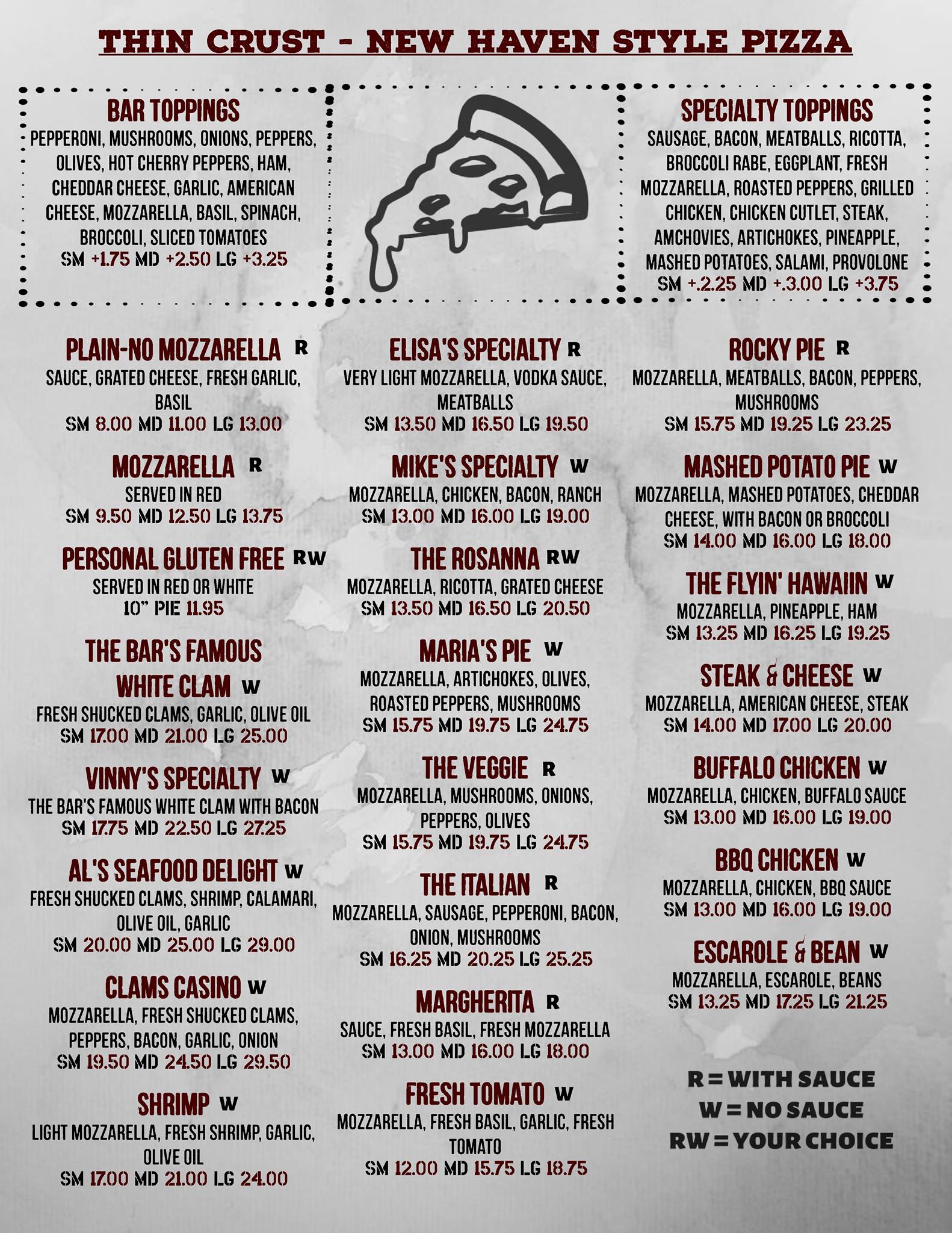 THIN CRUST - NEW HAVEN STYLE PIZZA

BAR TOPPINGS
PEPPERONI, MUSHROOMS, ONIONS, PEPPERS, OLIVES, HOT CHERRY PEPPERS, HAM, CHEDDAR CHEESE, GARLIC, AMERICAN CHEESE, MOZZARELLA, BASIL, SPINACH, BROCCOLI, SLICED TOMATOES
SM +1.75 MD +2.50 LG +3.25

SPECIALTY TOPPINGS
SAUSAGE, BACON, MEATBALLS, RICOTTA, BROCCOLI RABE, EGGPLANT, FRESH MOZZARELLA, ROASTED PEPPERS, GRILLED CHICKEN, CHICKEN CUTLET, STEAK, AMCHOVIES, ARTICHOKES, PINEAPPLE, MASHED POTATOES, SALAMI, PROVOLONE
SM +.2.25 MD +.3.00 LG +3.75

PLAIN-NO MOZZARELLA R
SAUCE, GRATED CHEESE, FRESH GARLIC, BASIL
SM 8.00 MD 11.00 LG 13.00

MOZZARELLA R
SERVED IN RED
SM 9.50 MD 12.50 LG 13.75

PERSONAL GLUTEN FREE RW
SERVED IN RED OR WHITE
10" PIE 11.95

THE BAR'S FAMOUS WHITE CLAM W
FRESH SHUCKED CLAMS, GARLIC, OLIVE OIL
SM 17.00 MD 21.00 LG 25.00

VINNY'S SPECIALTY W
THE BAR'S FAMOUS WHITE CLAM WITH BACON
SM 17.75 MD 22.50 LG 27.25

AL'S SEAFOOD DELIGHT W
FRESH SHUCKED CLAMS, SHRIMP, CALAMARI, OLIVE OIL, GARLIC
SM 20.00 MD 25.00 LG 29.00

CLAMS CASINO W
MOZZARELLA, FRESH SHUCKED CLAMS, PEPPERS, BACON, GARLIC, ONION
SM 19.50 MD 24.50 LG 29.50

SHRIMP W
LIGHT MOZZARELLA, FRESH SHRIMP, GARLIC, OLIVE OIL
SM 17.00 MD 21.00 LG 24.00

ELISA'S SPECIALTY R
VERY LIGHT MOZZARELLA, VODKA SAUCE, MEATBALLS
SM 13.50 MD 16.50 LG 19.50

MIKE'S SPECIALTY W
MOZZARELLA, CHICKEN, BACON, RANCH
SM 13.00 MD 16.00 LG 19.00

THE ROSANNA RW
MOZZARELLA, RICOTTA, GRATED CHEESE
SM 13.50 MD 16.50 LG 20.50

MARIA'S PIE W
MOZZARELLA, ARTICHOKES, OLIVES, ROASTED PEPPERS, MUSHROOMS
SM 15.75 MD 19.75 LG 24.75

THE VEGGIE R
MOZZARELLA, MUSHROOMS, ONIONS, PEPPERS, OLIVES
SM 15.75 MD 19.75 LG 24.75

THE ITALIAN R
MOZZARELLA, SAUSAGE, PEPPERONI, BACON, ONION, MUSHROOMS
SM 16.25 MD 20.25 LG 25.25

MARGHERITA R
SAUCE, FRESH BASIL, FRESH MOZZARELLA
SM 13.00 MD 16.00 LG 18.00

FRESH TOMATO W
MOZZARELLA, FRESH BASIL, GARLIC, FRESH TOMATO
SM 12.00 MD 15.75 LG 18.75

ROCKY PIE R
MOZZARELLA, MEATBALLS, BACON, PEPPERS, MUSHROOMS
SM 15.75 MD 19.25 LG 23.25

MASHED POTATO PIE W
MOZZARELLA, MASHED POTATOES, CHEDDAR CHEESE, WITH BACON OR BROCCOLI
SM 14.00 MD 16.00 LG 18.00

THE FLYIN' HAWAIIN W
MOZZARELLA, PINEAPPLE, HAM
SM 13.25 MD 16.25 LG 19.25

STEAK & CHEESE W
MOZZARELLA, AMERICAN CHEESE, STEAK
SM 14.00 MD 17.00 LG 20.00

BUFFALO CHICKEN W
MOZZARELLA, CHICKEN, BUFFALO SAUCE
SM 13.00 MD 16.00 LG 19.00

BBQ CHICKEN W
MOZZARELLA, CHICKEN, BBQ SAUCE
SM 13.00 MD 16.00 LG 19.00

ESCAROLE & BEAN W
MOZZARELLA, ESCAROLE, BEANS
SM 13.25 MD 17.25 LG 21.25

R = WITH SAUCE
W = NO SAUCE
RW = YOUR CHOICE